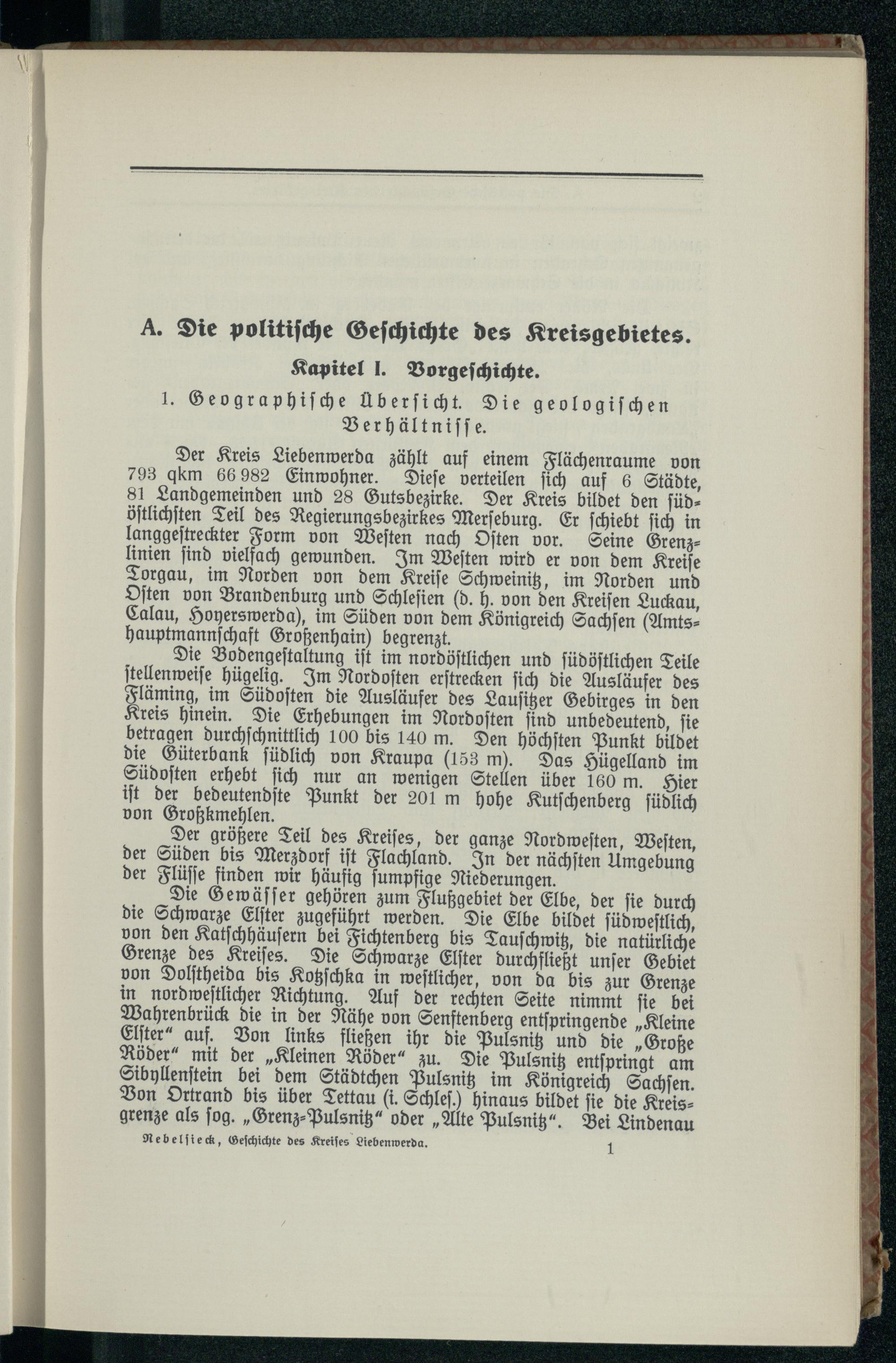 A. Die politische Geschichte des Kreisgebietes.

Kapitel I. Vorgeschichte.

1. Geographische Übersicht. Die geologischen Verhältnisse.

Der Kreis Liebenwerda zählt auf einem Flächenraume von 793 qkm 66 982 Einwohner. Diese verteilen sich auf 6 Städte, 81 Landgemeinden und 28 Gutsbezirke. Der Kreis bildet den südöstlichsten Teil des Regierungsbezirkes Merseburg. Er schiebt sich in langgestreckter Form von Westen nach Osten vor. Seine Grenzlinien sind vielfach gewunden. Im Westen wird er von dem Kreise Torgau, im Norden von dem Kreise Schweinitz, im Norden und Osten von Brandenburg und Schlesien (d. h. von den Kreisen Luckau, Calau, Hoyerswerda), im Süden von dem Königreich Sachsen (Amtshauptmannschaft Großenhain) begrenzt.

Die Bodengestaltung ist im nordöstlichen und südöstlichen Teile stellenweise hügelig. Im Nordosten erstrecken sich die Ausläufer des Fläming, im Südosten die Ausläufer des Lausitzer Gebirges in den Kreis hinein. Die Erhebungen im Nordosten sind unbedeutend, sie betragen durchschnittlich 100 bis 140 m. Den höchsten Punkt bildet die Güterbank südlich von Kraupa (153 m). Das Hügelland im Südosten erhebt sich nur an wenigen Stellen über 160 m. Hier ist der bedeutendste Punkt der 201 m hohe Kutschenberg südlich von Großkmehlen.

Der größere Teil des Kreises, der ganze Nordwesten, Westen, der Süden bis Merzdorf ist Flachland. In der nächsten Umgebung der Flüsse finden wir häufig sumpfige Niederungen.

Die Gewässer gehören zum Flußgebiet der Elbe, der sie durch die Schwarze Elster zugeführt werden. Die Elbe bildet südwestlich, von den Katschhäusern bei Fichtenberg bis Tauschwitz, die natürliche Grenze des Kreises. Die Schwarze Elster durchfließt unser Gebiet von Dolstheida bis Kotzschka in westlicher, von da bis zur Grenze in nordwestlicher Richtung. Auf der rechten Seite nimmt sie bei Wahrenbrück die in der Nähe von Senftenberg entspringende „Kleine Elster“ auf. Von links fließen ihr die Pulsnitz und die „Große Röder“ mit der „Kleinen Röder“ zu. Die Pulsnitz entspringt am Sibyllenstein bei dem Städtchen Pulsnitz im Königreich Sachsen. Von Ortrand bis über Tettau (i. Schles.) hinaus bildet sie die Kreisgrenze als sog. „Grenz-Pulsnitz“ oder „Alte Pulsnitz“. Bei Lindenau

Nebelsieck, Geschichte des Kreises Liebenwerda.

1